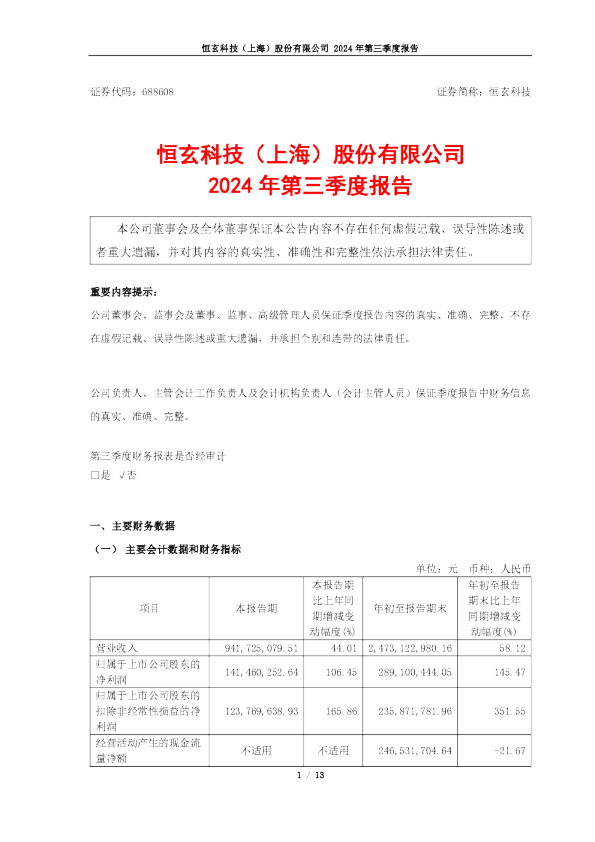 恒玄科技（上海）股份有限公司 2024 年第三季度报告

证券代码：688608 证券简称：恒玄科技

恒玄科技（上海）股份有限公司
2024 年第三季度报告

本公司董事会及全体董事保证本公告内容不存在任何虚假记载、误导性陈述或者重大遗漏，并对其内容的真实性、准确性和完整性依法承担法律责任。

重要内容提示：

公司董事会、监事会及董事、监事、高级管理人员保证季度报告内容的真实、准确、完整，不存在虚假记载、误导性陈述或重大遗漏，并承担个别和连带的法律责任。

公司负责人、主管会计工作负责人及会计机构负责人（会计主管人员）保证季度报告中财务信息的真实、准确、完整。

第三季度财务报表是否经审计
□是 √否

一、主要财务数据

（一） 主要会计数据和财务指标

单位：元 币种：人民币

| 项目 | 本报告期 | 本报告期比上年同期增减变动幅度(%) | 年初至报告期末 | 年初至报告期末比上年同期增减变动幅度(%) |
|---|---|---|---|---|
| 营业收入 | 941,725,079.51 | 44.01 | 2,473,122,980.16 | 58.12 |
| 归属于上市公司股东的净利润 | 141,460,252.64 | 106.45 | 289,100,444.05 | 145.47 |
| 归属于上市公司股东的扣除非经常性损益的净利润 | 123,769,638.93 | 165.86 | 235,871,781.96 | 351.55 |
| 经营活动产生的现金流量净额 | 不适用 | 不适用 | 246,531,704.64 | -21.67 |

1 / 13